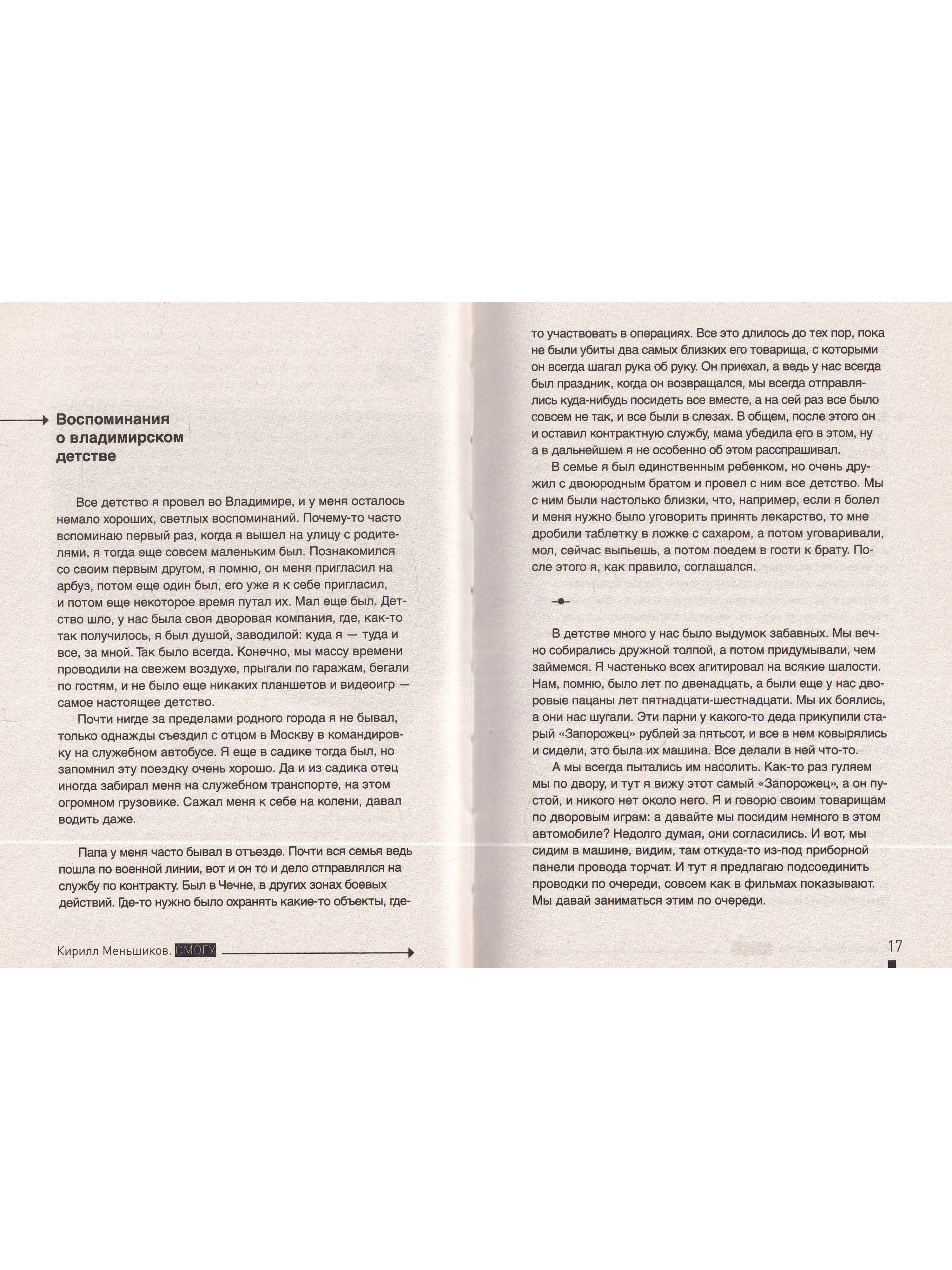 Воспоминания о владимирском детстве

Все детство я провел во Владимире, и у меня осталось немало хороших, светлых воспоминаний. Почему-то часто вспоминаю первый раз, когда я вышел на улицу с родителями, я тогда еще совсем маленьким был. Познакомился со своим первым другом, я помню, он меня пригласил на арбуз, потом еще один был, его уже я к себе пригласил, и потом еще некоторое время путал их. Мал еще был. Детство шло, у нас была своя дворовая компания, где, как-то так получилось, я был душой, заводилой: куда я — туда и все, за мной. Так было всегда. Конечно, мы массу времени проводили на свежем воздухе, прыгали по гаражам, бегали по гостям, и не было еще никаких планшетов и видеоигр — самое настоящее детство.

Почти нигде за пределами родного города я не бывал, только однажды съездил с отцом в Москву в командировку на служебном автобусе. Я еще в садике тогда был, но запомнил эту поездку очень хорошо. Да и из садика отец иногда забирал меня на служебном транспорте, на этом огромном грузовике. Сажал меня к себе на колени, давал водить даже.

Папа у меня часто бывал в отъезде. Почти вся семья ведь пошла по военной линии, вот и он то и дело отправлялся на службу по контракту. Был в Чечне, в других зонах боевых действий. Где-то нужно было охранять какие-то объекты, где-

Кирилл Меньшиков. СМОГУ

то участвовать в операциях. Все это длилось до тех пор, пока не были убиты два самых близких его товарища, с которыми он всегда шагал рука об руку. Он приехал, а ведь у нас всегда был праздник, когда он возвращался, мы всегда отправлялись куда-нибудь посидеть все вместе, а на сей раз все было совсем не так, и все были в слезах. В общем, после этого он и оставил контрактную службу, мама убедила его в этом, ну а в дальнейшем я не особенно об этом расспрашивал.

В семье я был единственным ребенком, но очень дружил с двоюродным братом и провел с ним все детство. Мы с ним были настолько близки, что, например, если я болел и меня нужно было уговорить принять лекарство, то мне дробили таблетку в ложке с сахаром, а потом уговаривали, мол, сейчас выпьешь, а потом поедем в гости к брату. После этого я, как правило, соглашался.

В детстве много у нас было выдумок забавных. Мы вечно собирались дружной толпой, а потом придумывали, чем займемся. Я частенько всех агитировал на всякие шалости. Нам, помню, было лет по двенадцать, а были еще у нас дворовые пацаны лет пятнадцати-шестнадцати. Мы их боялись, а они нас шугали. Эти парни у какого-то деда прикупили старый «Запорожец» рублей за пятьсот, и все в нем ковырялись и сидели, это была их машина. Все делали в ней что-то.

А мы всегда пытались им насолить. Как-то раз гуляем мы по двору, и тут я вижу этот самый «Запорожец», а он пустой, и никого нет около него. Я и говорю своим товарищам по дворовым играм: а давайте мы посидим немного в этом автомобиле? Недолго думая, они согласились. И вот, мы сидим в машине, видим, там откуда-то из-под приборной панели провода торчат. И тут я предлагаю подсоединить проводки по очереди, совсем как в фильмах показывают. Мы давай заниматься этим по очереди.

17